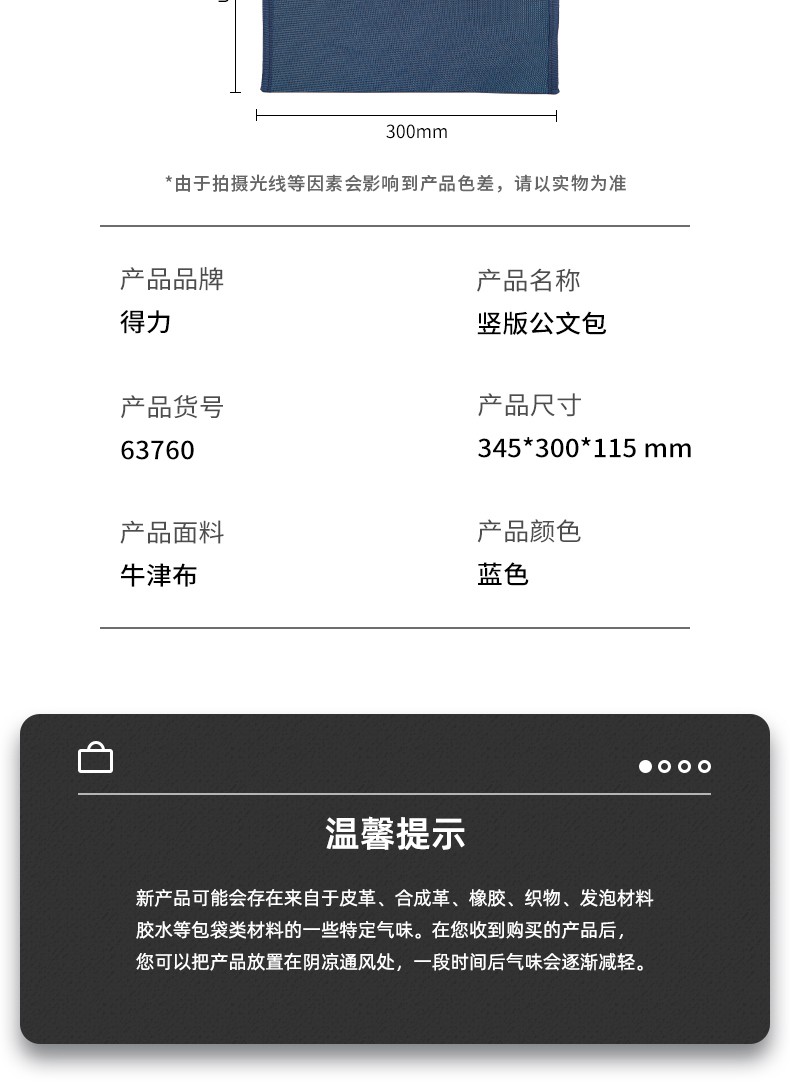 300mm

*由于拍摄光线等因素会影响到产品色差，请以实物为准

产品品牌
得力

产品名称
竖版公文包

产品货号
63760

产品尺寸
345*300*115 mm

产品面料
牛津布

产品颜色
蓝色

温馨提示

新产品可能会存在来自于皮革、合成革、橡胶、织物、发泡材料胶水等包袋类材料的一些特定气味。在您收到购买的产品后，您可以把产品放置在阴凉通风处，一段时间后气味会逐渐减轻。